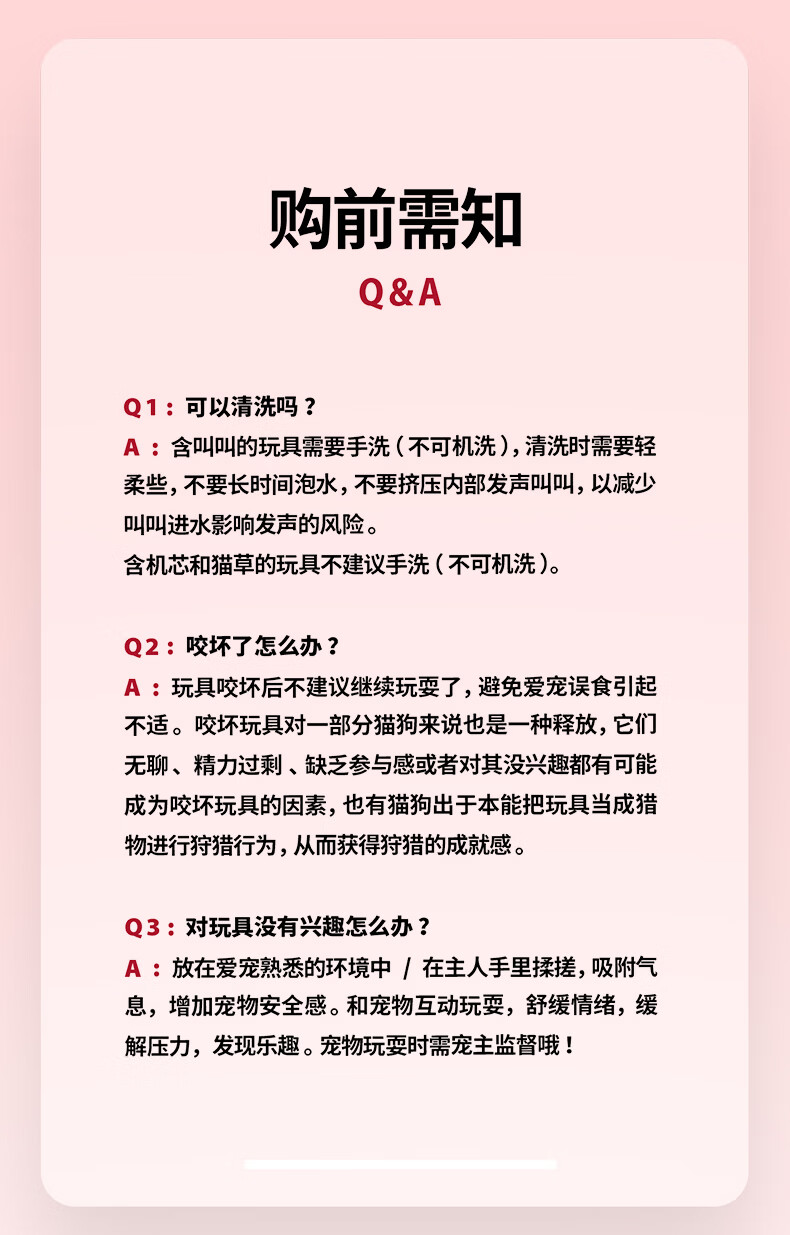 购前需知

Q&A

Q1：可以清洗吗？
A：含叫叫的玩具需要手洗（不可机洗），清洗时需要轻柔些，不要长时间泡水，不要挤压内部发声叫叫，以减少叫叫进水影响发声的风险。
含机芯和猫草的玩具不建议手洗（不可机洗）。

Q2：咬坏了怎么办？
A：玩具咬坏后不建议继续玩耍了，避免爱宠误食引起不适。咬坏玩具对一部分猫狗来说也是一种释放，它们无聊、精力过剩、缺乏参与感或者对其没兴趣都有可能成为咬坏玩具的因素，也有猫狗出于本能把玩具当成猎物进行狩猎行为，从而获得狩猎的成就感。

Q3：对玩具没有兴趣怎么办？
A：放在爱宠熟悉的环境中 / 在主人手里揉搓，吸附气息，增加宠物安全感。和宠物互动玩耍，舒缓情绪，缓解压力，发现乐趣。宠物玩耍时需宠主监督哦！